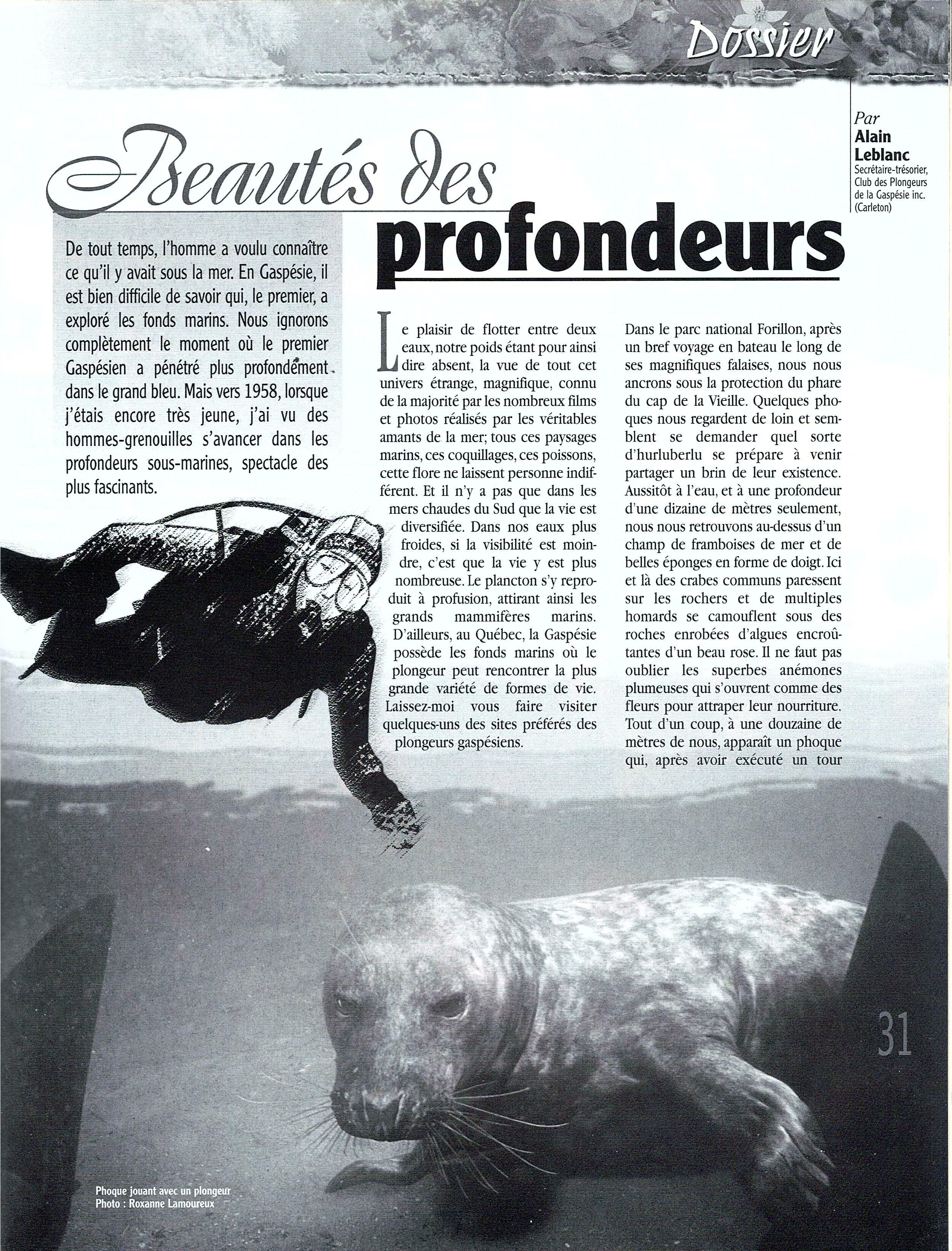 Dossier

Par
Alain Leblanc
Secrétaire-trésorier, Club des Plongeurs de la Gaspésie inc. (Carleton)

Beautés des profondeurs

De tout temps, l'homme a voulu connaître ce qu'il y avait sous la mer. En Gaspésie, il est bien difficile de savoir qui, le premier, a exploré les fonds marins. Nous ignorons complètement le moment où le premier Gaspésien a pénétré plus profondément dans le grand bleu. Mais vers 1958, lorsque j'étais encore très jeune, j'ai vu des hommes-grenouilles s'avancer dans les profondeurs sous-marines, spectacle des plus fascinants.

Le plaisir de flotter entre deux eaux, notre poids étant pour ainsi dire absent, la vue de tout cet univers étrange, magnifique, connu de la majorité par les nombreux films et photos réalisés par les véritables amants de la mer; tous ces paysages marins, ces coquillages, ces poissons, cette flore ne laissent personne indifférent. Et il n'y a pas que dans les mers chaudes du Sud que la vie est diversifiée. Dans nos eaux plus froides, si la visibilité est moindre, c'est que la vie y est plus nombreuse. Le plancton s'y reproduit à profusion, attirant ainsi les grands mammifères marins. D'ailleurs, au Québec, la Gaspésie possède les fonds marins où le plongeur peut rencontrer la plus grande variété de formes de vie. Laissez-moi vous faire visiter quelques-uns des sites préférés des plongeurs gaspésiens.

Dans le parc national Forillon, après un bref voyage en bateau le long de ses magnifiques falaises, nous nous ancrons sous la protection du phare du cap de la Vieille. Quelques phoques nous regardent de loin et semblent se demander quel sorte d'hurluberlu se prépare à venir partager un brin de leur existence. Aussitôt à l'eau, et à une profondeur d'une dizaine de mètres seulement, nous nous retrouvons au-dessus d'un champ de framboises de mer et de belles éponges en forme de doigt. Ici et là des crabes communs paressent sur les rochers et de multiples homards se camouflent sous des roches enrobées d'algues encroûtantes d'un beau rose. Il ne faut pas oublier les superbes anémones plumeuses qui s'ouvrent comme des fleurs pour attraper leur nourriture. Tout d'un coup, à une douzaine de mètres de nous, apparaît un phoque qui, après avoir exécuté un tour

31

Phoque jouant avec un plongeur
Photo : Roxanne Lamoureux